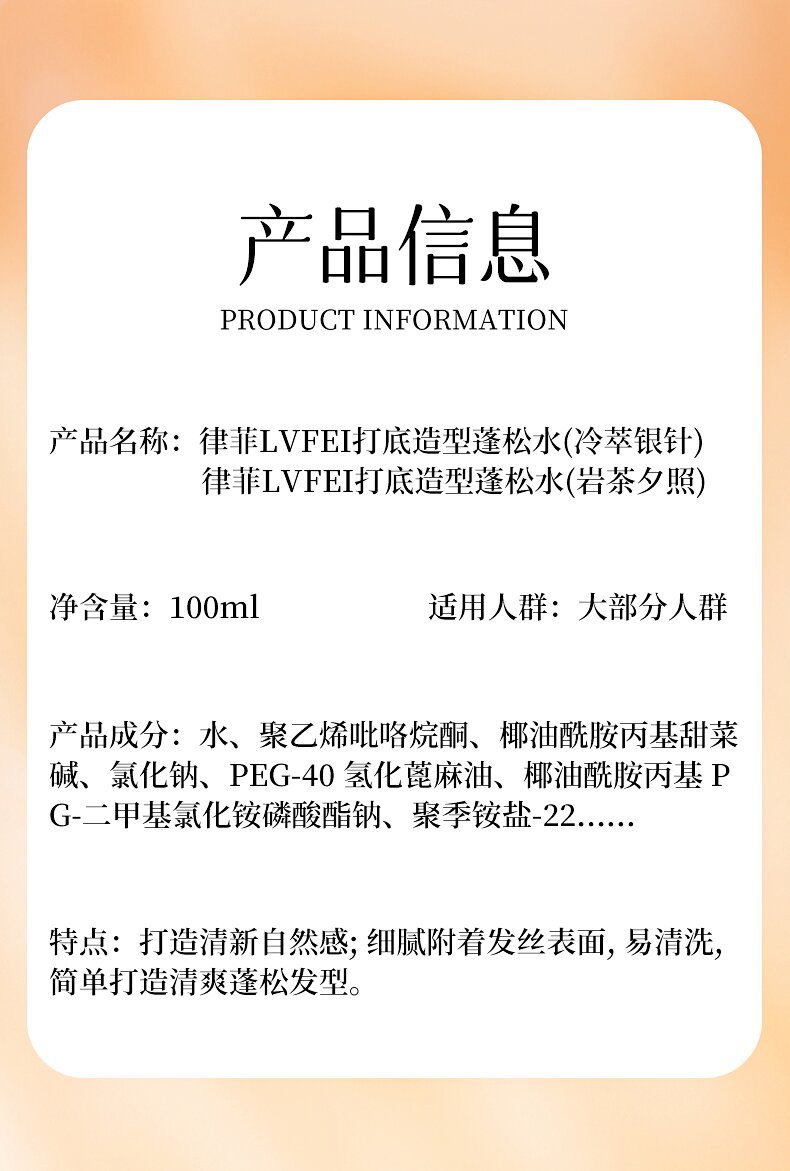 产品信息
PRODUCT INFORMATION

产品名称：律菲LVFEI打底造型蓬松水(冷萃银针)
律菲LVFEI打底造型蓬松水(岩茶夕照)

净含量：100ml

适用人群：大部分人群

产品成分：水、聚乙烯吡咯烷酮、椰油酰胺丙基甜菜碱、氯化钠、PEG-40 氢化蓖麻油、椰油酰胺丙基 PG-二甲基氯化铵磷酸酯钠、聚季铵盐-22……

特点：打造清新自然感; 细腻附着发丝表面, 易清洗, 简单打造清爽蓬松发型。